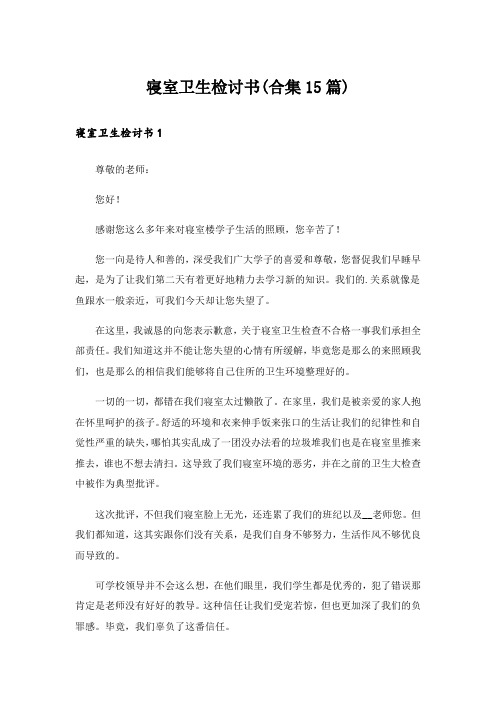 寝室卫生检讨书(合集15篇)

寝室卫生检讨书1

尊敬的老师：

您好！

感谢您这么多年来对寝室楼学子生活的照顾，您辛苦了！

您一向是待人和善的，深受我们广大学子的喜爱和尊敬，您督促我们早睡早起，是为了让我们第二天有着更好地精力去学习新的知识。我们的.关系就像是鱼跟水一般亲近，可我们今天却让您失望了。

在这里，我诚恳的向您表示歉意，关于寝室卫生检查不合格一事我们承担全部责任。我们知道这并不能让您失望的心情有所缓解，毕竟您是那么的来照顾我们，也是那么的相信我们能够将自己住所的卫生环境整理好的。

一切的一切，都错在我们寝室太过懒散了。在家里，我们是被亲爱的家人抱在怀里呵护的孩子。舒适的环境和衣来伸手饭来张口的生活让我们的纪律性和自觉性严重的缺失，哪怕其实乱成了一团没办法看的垃圾堆我们也是在寝室里推来推去，谁也不想去清扫。这导致了我们寝室环境的恶劣，并在之前的卫生大检查中被作为典型批评。

这次批评，不但我们寝室脸上无光，还连累了我们的班纪以及__老师您。但我们都知道，这其实跟你们没有关系，是我们自身不够努力，生活作风不够优良而导致的。

可学校领导并不会这么想，在他们眼里，我们学生都是优秀的，犯了错误那肯定是老师没有好好的教导。这种信任让我们受宠若惊，但也更加深了我们的负罪感。毕竟，我们辜负了这番信任。